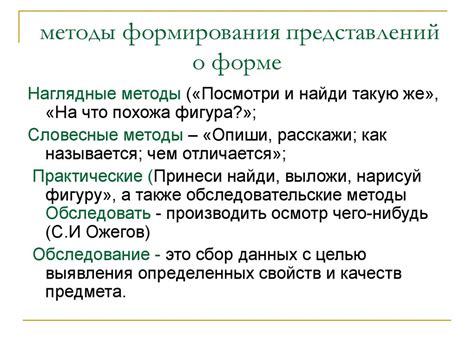 методы формирования представлений о форме

Наглядные методы («Посмотри и найди такую же», «На что похожа фигура?»;

Словесные методы – «Опиши, расскажи; как называется; чем отличается»;

Практические (Принеси найди, выложи, нарисуй фигуру», а также обследовательские методы Обследовать - производить осмотр чего-нибудь (С.И Ожегов)

Обследование - это сбор данных с целью выявления определенных свойств и качеств предмета.